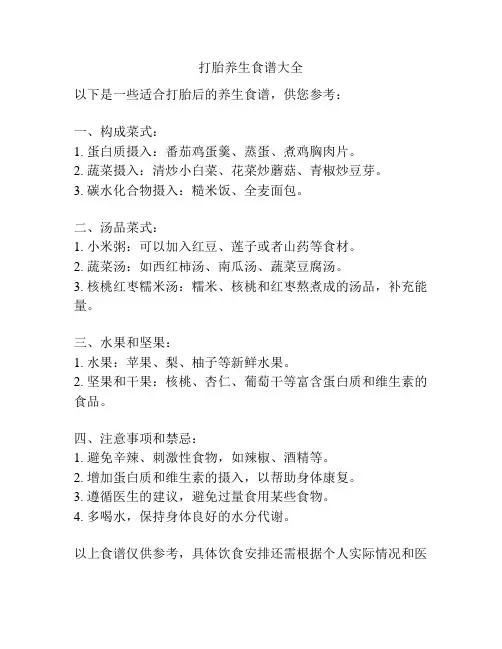 打胎养生食谱大全

以下是一些适合打胎后的养生食谱，供您参考：

一、构成菜式：
1. 蛋白质摄入：番茄鸡蛋羹、蒸蛋、煮鸡胸肉片。
2. 蔬菜摄入：清炒小白菜、花菜炒蘑菇、青椒炒豆芽。
3. 碳水化合物摄入：糙米饭、全麦面包。

二、汤品菜式：
1. 小米粥：可以加入红豆、莲子或者山药等食材。
2. 蔬菜汤：如西红柿汤、南瓜汤、蔬菜豆腐汤。
3. 核桃红枣糯米汤：糯米、核桃和红枣熬煮成的汤品，补充能量。

三、水果和坚果：
1. 水果：苹果、梨、柚子等新鲜水果。
2. 坚果和干果：核桃、杏仁、葡萄干等富含蛋白质和维生素的食品。

四、注意事项和禁忌：
1. 避免辛辣、刺激性食物，如辣椒、酒精等。
2. 增加蛋白质和维生素的摄入，以帮助身体康复。
3. 遵循医生的建议，避免过量食用某些食物。
4. 多喝水，保持身体良好的水分代谢。

以上食谱仅供参考，具体饮食安排还需根据个人实际情况和医